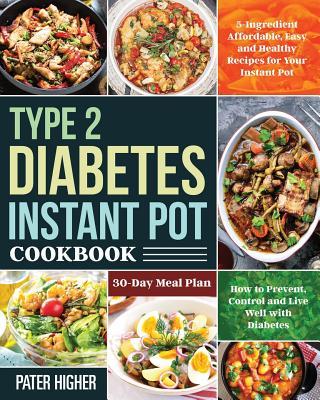 5-Ingredient Affordable, Easy and Healthy Recipes for Your Instant Pot

TYPE 2 DIABETES INSTANT POT COOKBOOK

30-Day Meal Plan

How to Prevent, Control and Live Well with Diabetes

PATER HIGHER